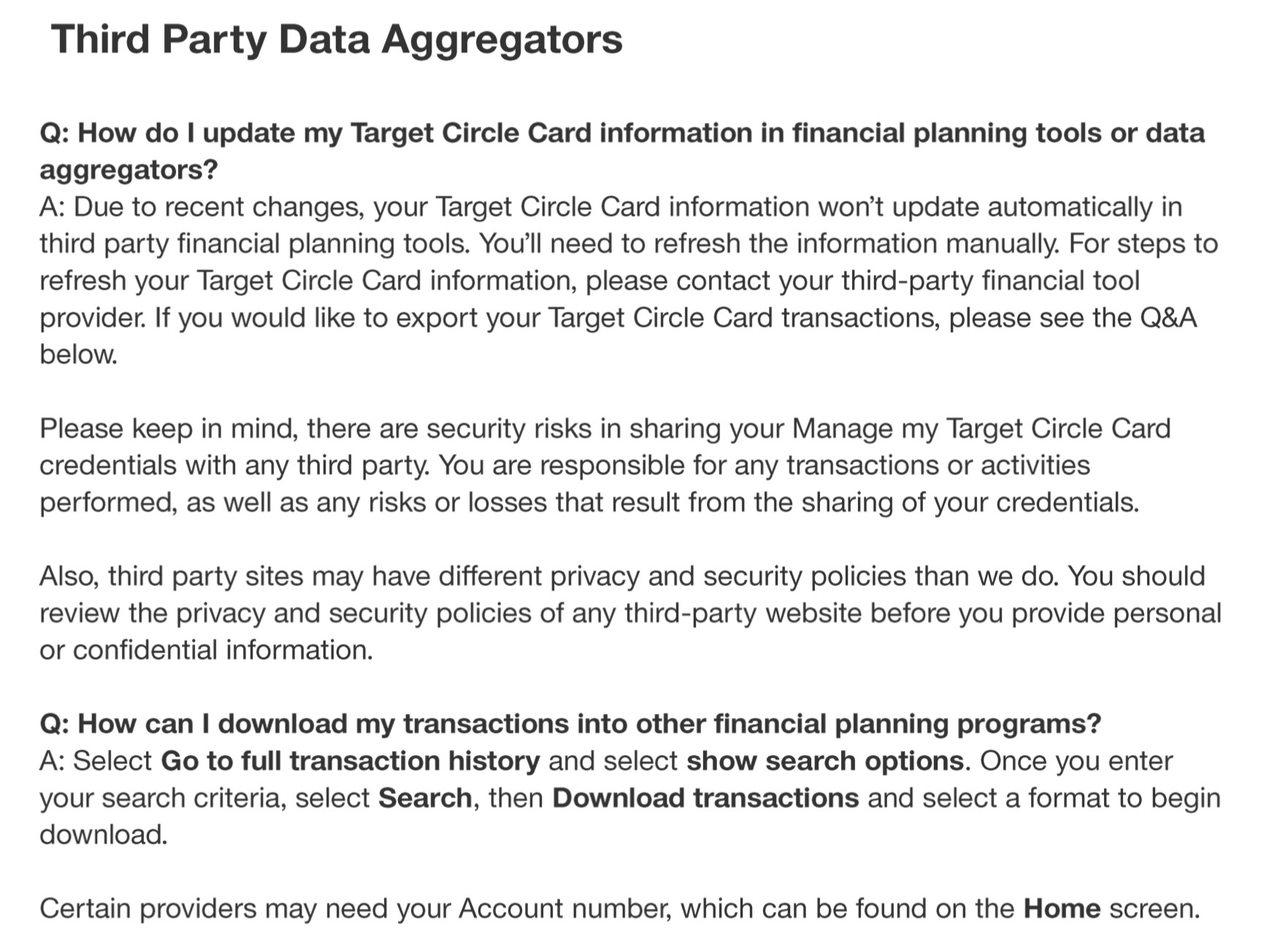 Third Party Data Aggregators

Q: How do I update my Target Circle Card information in financial planning tools or data aggregators?
A: Due to recent changes, your Target Circle Card information won't update automatically in third party financial planning tools. You'll need to refresh the information manually. For steps to refresh your Target Circle Card information, please contact your third-party financial tool provider. If you would like to export your Target Circle Card transactions, please see the Q&A below.

Please keep in mind, there are security risks in sharing your Manage my Target Circle Card credentials with any third party. You are responsible for any transactions or activities performed, as well as any risks or losses that result from the sharing of your credentials.

Also, third party sites may have different privacy and security policies than we do. You should review the privacy and security policies of any third-party website before you provide personal or confidential information.

Q: How can I download my transactions into other financial planning programs?
A: Select Go to full transaction history and select show search options. Once you enter your search criteria, select Search, then Download transactions and select a format to begin download.

Certain providers may need your Account number, which can be found on the Home screen.